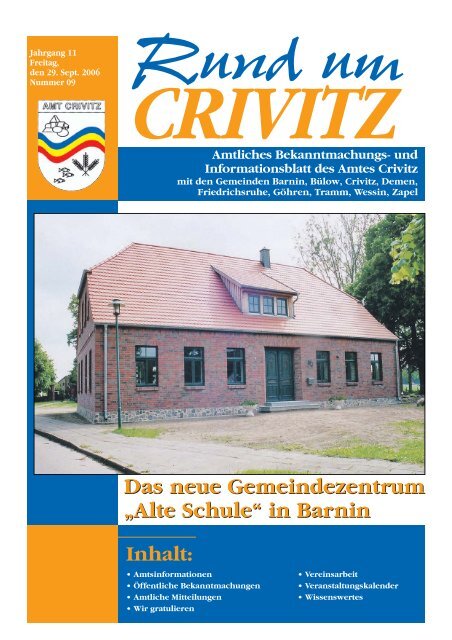 Jahrgang 11
Freitag,
den 29. Sept. 2006
Nummer 09

AMT CRIVITZ

Rund um
CRIVITZ

Amtliches Bekanntmachungs- und Informationsblatt des Amtes Crivitz
mit den Gemeinden Barnin, Bülow, Crivitz, Demen, Friedrichsruhe, Göhren, Tramm, Wessin, Zapel

Das neue Gemeindezentrum „Alte Schule“ in Barnin

Inhalt:

• Amtsinformationen
• Öffentliche Bekanntmachungen
• Amtliche Mitteilungen
• Wir gratulieren

• Vereinsarbeit
• Veranstaltungskalender
• Wissenswertes